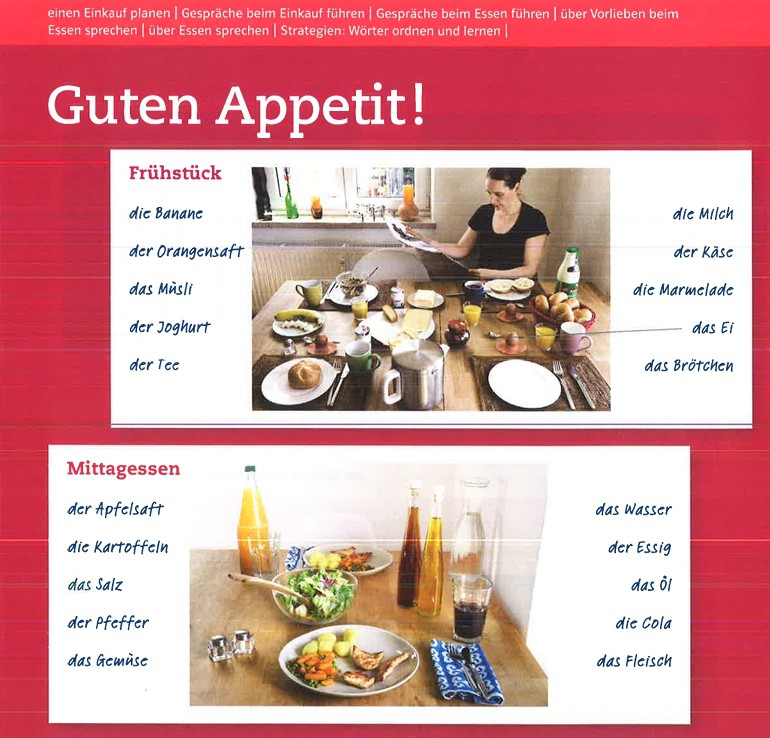 einen Einkauf planen | Gespräche beim Einkauf führen | Gespräche beim Essen führen | über Vorlieben beim Essen sprechen | über Essen sprechen | Strategien: Wörter ordnen und lernen |

Guten Appetit!

Frühstück

die Banane

der Orangensaft

das Müsli

der Joghurt

der Tee

die Milch

der Käse

die Marmelade

das Ei

das Brötchen

Mittagessen

der Apfelsaft

die Kartoffeln

das Salz

der Pfeffer

das Gemüse

das Wasser

der Essig

das Öl

die Cola

das Fleisch